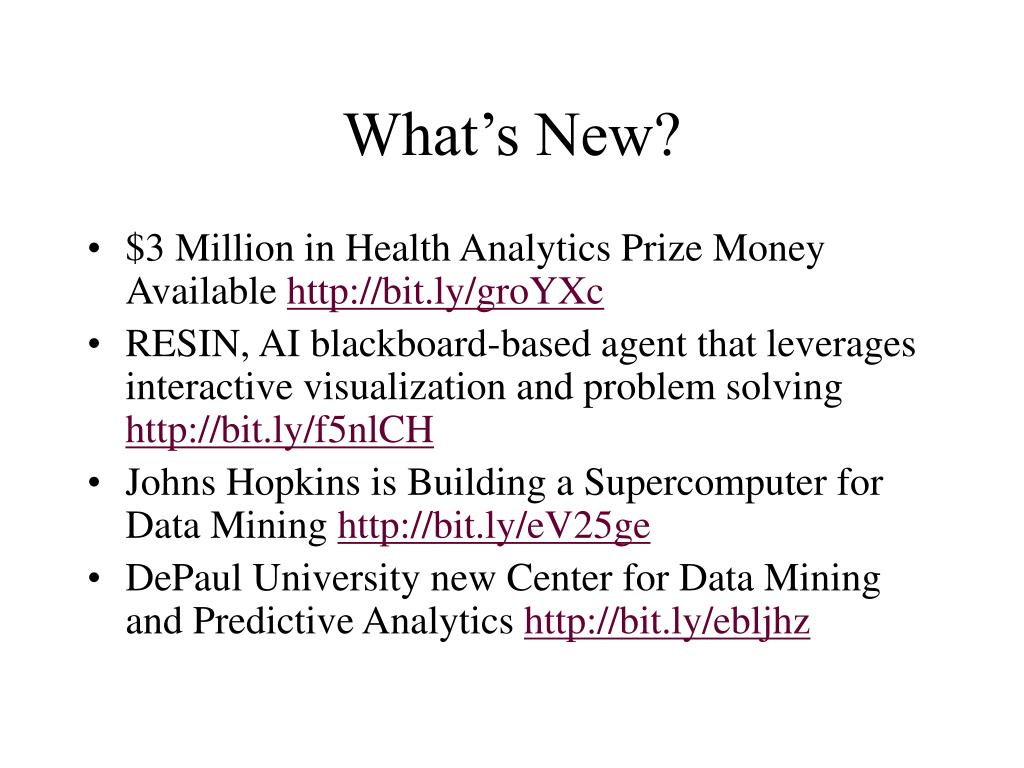 What’s New?

• \$3 Million in Health Analytics Prize Money Available http://bit.ly/groYXc
• RESIN, AI blackboard-based agent that leverages interactive visualization and problem solving http://bit.ly/f5nlCH
• Johns Hopkins is Building a Supercomputer for Data Mining http://bit.ly/eV25ge
• DePaul University new Center for Data Mining and Predictive Analytics http://bit.ly/ebljhz